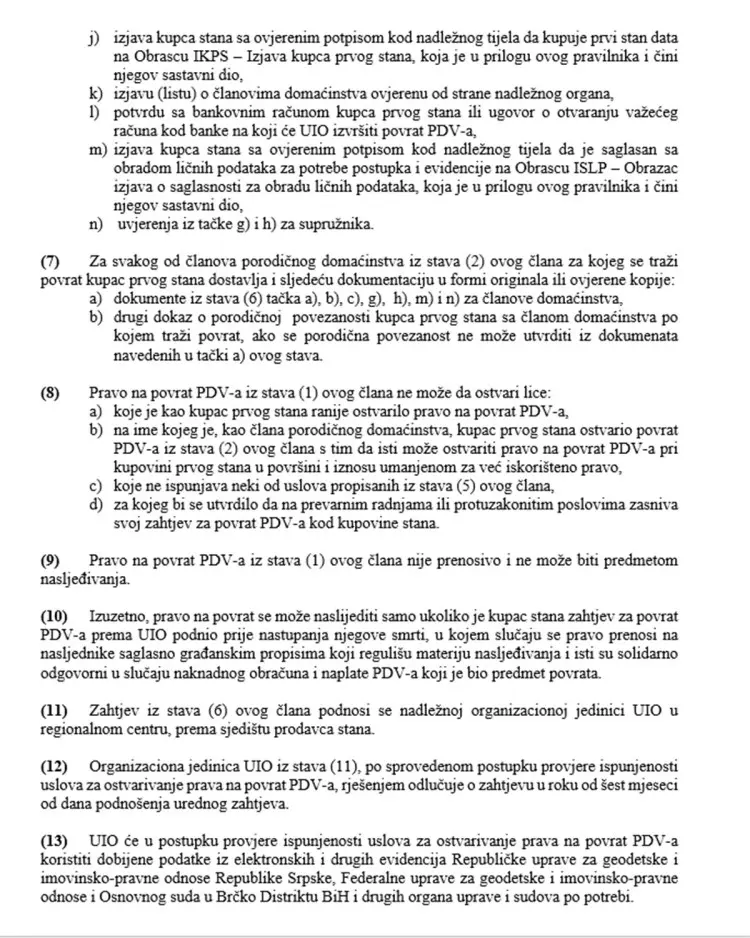 j) izjava kupca stana sa ovjerenim potpisom kod nadležnog tijela da kupuje prvi stan data na Obrascu IKPS – Izjava kupca prvog stana, koja je u prilogu ovog pravilnika i čini njegov sastavni dio,
k) izjavu (listu) o članovima domaćinstva ovjerenu od strane nadležnog organa,
l) potvrdu sa bankovnim računom kupca prvog stana ili ugovor o otvaranju važećeg računa kod banke na koji će UIO izvršiti povrat PDV-a,
m) izjava kupca stana sa ovjerenim potpisom kod nadležnog tijela da je saglasan sa obradom ličnih podataka za potrebe postupka i evidencije na Obrascu ISLP – Obrazac izjava o saglasnosti za obradu ličnih podataka, koja je u prilogu ovog pravilnika i čini njegov sastavni dio,
n) uvjerenja iz tačke g) i h) za supružnika.

(7) Za svakog od članova porodičnog domaćinstva iz stava (2) ovog člana za kojeg se traži povrat kupac prvog stana dostavlja i sljedeću dokumentaciju u formi originala ili ovjerene kopije:
a) dokumente iz stava (6) tačka a), b), c), g), h), m) i n) za članove domaćinstva,
b) drugi dokaz o porodičnoj povezanosti kupca prvog stana sa članom domaćinstva po kojem traži povrat, ako se porodična povezanost ne može utvrditi iz dokumenata navedenih u tački a) ovog stava.

(8) Pravo na povrat PDV-a iz stava (1) ovog člana ne može da ostvari lice:
a) koje je kao kupac prvog stana ranije ostvarilo pravo na povrat PDV-a,
b) na ime kojeg je, kao člana porodičnog domaćinstva, kupac prvog stana ostvario povrat PDV-a iz stava (2) ovog člana s tim da isti može ostvariti pravo na povrat PDV-a pri kupovini prvog stana u površini i iznosu umanjenom za već iskorišteno pravo,
c) koje ne ispunjava neki od uslova propisanih iz stava (5) ovog člana,
d) za kojeg bi se utvrdilo da na prevarnim radnjama ili protuzakonitim poslovima zasniva svoj zahtjev za povrat PDV-a kod kupovine stana.

(9) Pravo na povrat PDV-a iz stava (1) ovog člana nije prenosivo i ne može biti predmetom nasljeđivanja.

(10) Izuzetno, pravo na povrat se može naslijediti samo ukoliko je kupac stana zahtjev za povrat PDV-a prema UIO podnio prije nastupanja njegove smrti, u kojem slučaju se pravo prenosi na nasljednike saglasno građanskim propisima koji regulišu materiju nasljeđivanja i isti su solidarno odgovorni u slučaju naknadnog obračuna i naplate PDV-a koji je bio predmet povrata.

(11) Zahtjev iz stava (6) ovog člana podnosi se nadležnoj organizacionoj jedinici UIO u regionalnom centru, prema sjedištu prodavca stana.

(12) Organizaciona jedinica UIO iz stava (11), po sprovedenom postupku provjere ispunjenosti uslova za ostvarivanje prava na povrat PDV-a, rješenjem odlučuje o zahtjevu u roku od šest mjeseci od dana podnošenja urednog zahtjeva.

(13) UIO će u postupku provjere ispunjenosti uslova za ostvarivanje prava na povrat PDV-a koristiti dobijene podatke iz elektronskih i drugih evidencija Republičke uprave za geodetske i imovinsko-pravne odnose Republike Srpske, Federalne uprave za geodetske i imovinsko-pravne odnose i Osnovnog suda u Brčko Distriktu BiH i drugih organa uprave i sudova po potrebi.